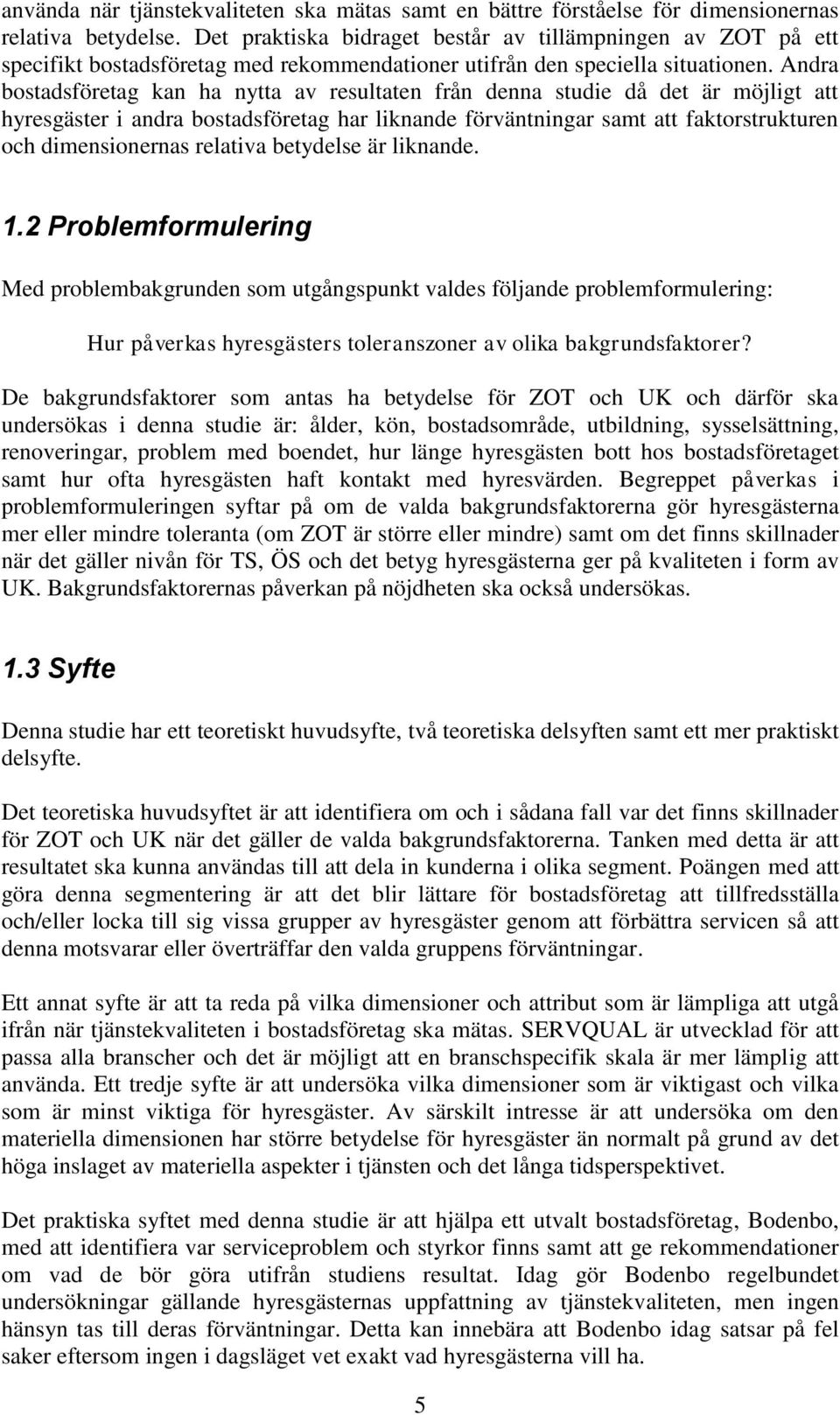 använda när tjänstekvaliteten ska mätas samt en bättre förståelse för dimensionernas relativa betydelse. Det praktiska bidraget består av tillämpningen av ZOT på ett specifikt bostadsföretag med rekommendationer utifrån den speciella situationen. Andra bostadsföretag kan ha nytta av resultaten från denna studie då det är möjligt att hyresgäster i andra bostadsföretag har liknande förväntningar samt att faktorstrukturen och dimensionernas relativa betydelse är liknande.

1.2 Problemformulering

Med problembakgrunden som utgångspunkt valdes följande problemformulering:

Hur påverkas hyresgästers toleranszoner av olika bakgrundsfaktorer?

De bakgrundsfaktorer som antas ha betydelse för ZOT och UK och därför ska undersökas i denna studie är: ålder, kön, bostadsområde, utbildning, sysselsättning, renoveringar, problem med boendet, hur länge hyresgästen bott hos bostadsföretaget samt hur ofta hyresgästen haft kontakt med hyresvärden. Begreppet påverkas i problemformuleringen syftar på om de valda bakgrundsfaktorerna gör hyresgästerna mer eller mindre toleranta (om ZOT är större eller mindre) samt om det finns skillnader när det gäller nivån för TS, ÖS och det betyg hyresgästerna ger på kvaliteten i form av UK. Bakgrundsfaktorernas påverkan på nöjdheten ska också undersökas.

1.3 Syfte

Denna studie har ett teoretiskt huvudsyfte, två teoretiska delsyften samt ett mer praktiskt delsyfte.

Det teoretiska huvudsyftet är att identifiera om och i sådana fall var det finns skillnader för ZOT och UK när det gäller de valda bakgrundsfaktorerna. Tanken med detta är att resultatet ska kunna användas till att dela in kunderna i olika segment. Poängen med att göra denna segmentering är att det blir lättare för bostadsföretag att tillfredsställa och/eller locka till sig vissa grupper av hyresgäster genom att förbättra servicen så att denna motsvarar eller överträffar den valda gruppens förväntningar.

Ett annat syfte är att ta reda på vilka dimensioner och attribut som är lämpliga att utgå ifrån när tjänstekvaliteten i bostadsföretag ska mätas. SERVQUAL är utvecklad för att passa alla branscher och det är möjligt att en branschspecifik skala är mer lämplig att använda. Ett tredje syfte är att undersöka vilka dimensioner som är viktigast och vilka som är minst viktiga för hyresgäster. Av särskilt intresse är att undersöka om den materiella dimensionen har större betydelse för hyresgäster än normalt på grund av det höga inslaget av materiella aspekter i tjänsten och det långa tidsperspektivet.

Det praktiska syftet med denna studie är att hjälpa ett utvalt bostadsföretag, Bodenbo, med att identifiera var serviceproblem och styrkor finns samt att ge rekommendationer om vad de bör göra utifrån studiens resultat. Idag gör Bodenbo regelbundet undersökningar gällande hyresgästernas uppfattning av tjänstekvaliteten, men ingen hänsyn tas till deras förväntningar. Detta kan innebära att Bodenbo idag satsar på fel saker eftersom ingen i dagsläget vet exakt vad hyresgästerna vill ha.

5